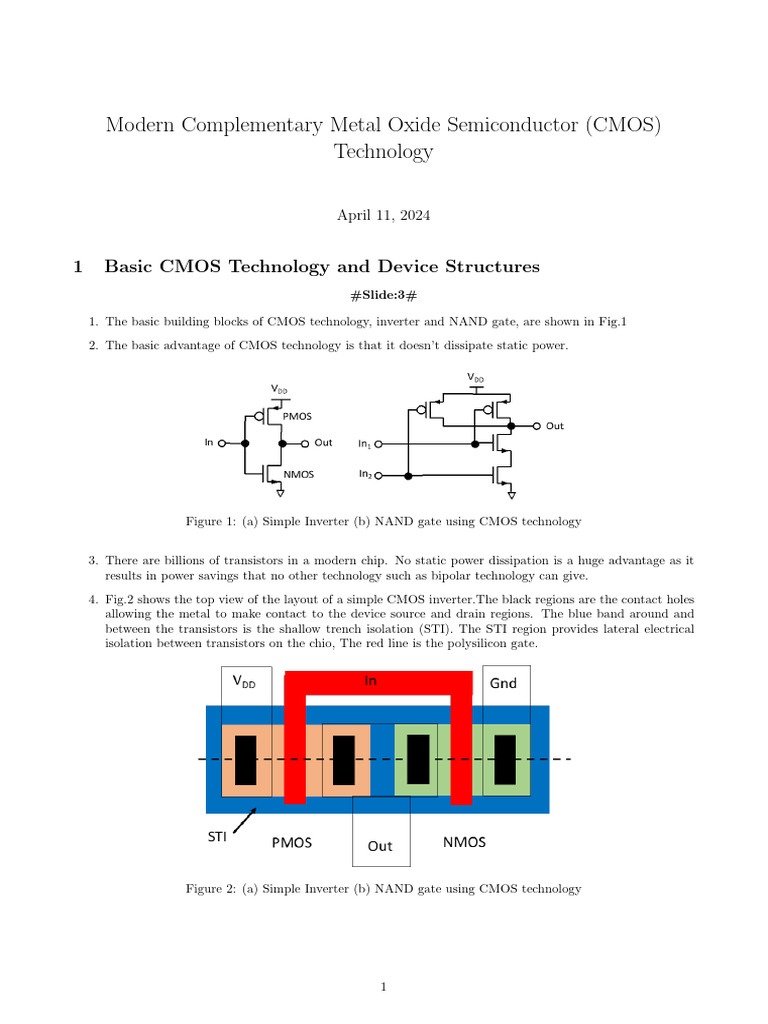 Modern Complementary Metal Oxide Semiconductor (CMOS) Technology

April 11, 2024

1 Basic CMOS Technology and Device Structures

#Slide:3#

1. The basic building blocks of CMOS technology, inverter and NAND gate, are shown in Fig.1

2. The basic advantage of CMOS technology is that it doesn't dissipate static power.

$V_{DD}$
PMOS
In
Out
NMOS

$V_{DD}$
Out
$In_1$
$In_2$

Figure 1: (a) Simple Inverter (b) NAND gate using CMOS technology

3. There are billions of transistors in a modern chip. No static power dissipation is a huge advantage as it results in power savings that no other technology such as bipolar technology can give.

4. Fig.2 shows the top view of the layout of a simple CMOS inverter.The black regions are the contact holes allowing the metal to make contact to the device source and drain regions. The blue band around and between the transistors is the shallow trench isolation (STI). The STI region provides lateral electrical isolation between transistors on the chio, The red line is the polysilicon gate.

$V_{DD}$
In
Gnd
STI
PMOS
Out
NMOS

Figure 2: (a) Simple Inverter (b) NAND gate using CMOS technology

1